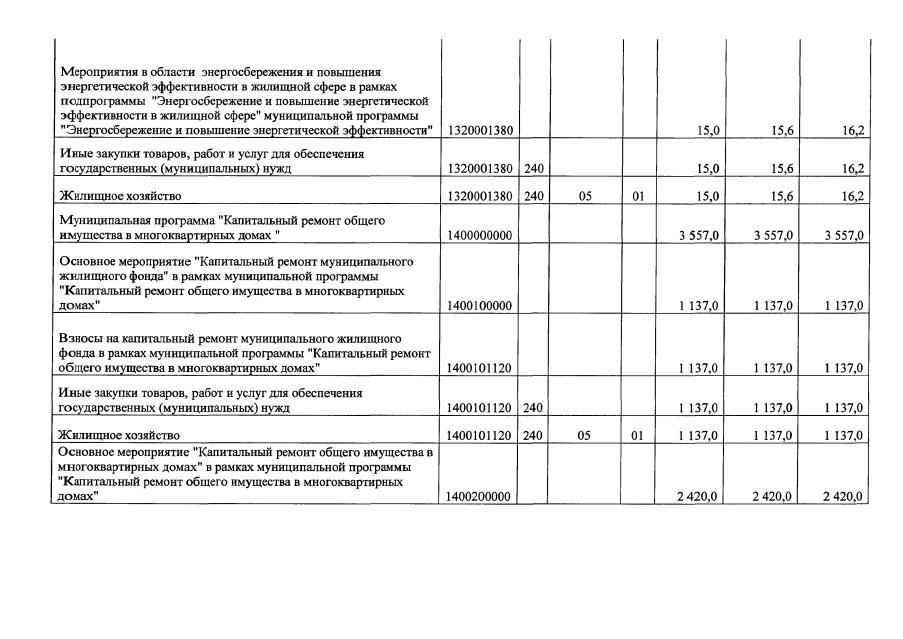 | | | | | | | | |
|---|---|---|---|---|---|---|---|
| Мероприятия в области энергосбережения и повышения энергетической эффективности в жилищной сфере в рамках подпрограммы "Энергосбережение и повышение энергетической эффективности в жилищной сфере" муниципальной программы "Энергосбережение и повышение энергетической эффективности" | 1320001380 | | | | 15,0 | 15,6 | 16,2 |
| Иные закупки товаров, работ и услуг для обеспечения государственных (муниципальных) нужд | 1320001380 | 240 | | | 15,0 | 15,6 | 16,2 |
| Жилищное хозяйство | 1320001380 | 240 | 05 | 01 | 15,0 | 15,6 | 16,2 |
| Муниципальная программа "Капитальный ремонт общего имущества в многоквартирных домах " | 1400000000 | | | | 3 557,0 | 3 557,0 | 3 557,0 |
| Основное мероприятие "Капитальный ремонт муниципального жилищного фонда" в рамках муниципальной программы "Капитальный ремонт общего имущества в многоквартирных домах" | 1400100000 | | | | 1 137,0 | 1 137,0 | 1 137,0 |
| Взносы на капитальный ремонт муниципального жилищного фонда в рамках муниципальной программы "Капитальный ремонт общего имущества в многоквартирных домах" | 1400101120 | | | | 1 137,0 | 1 137,0 | 1 137,0 |
| Иные закупки товаров, работ и услуг для обеспечения государственных (муниципальных) нужд | 1400101120 | 240 | | | 1 137,0 | 1 137,0 | 1 137,0 |
| Жилищное хозяйство | 1400101120 | 240 | 05 | 01 | 1 137,0 | 1 137,0 | 1 137,0 |
| Основное мероприятие "Капитальный ремонт общего имущества в многоквартирных домах" в рамках муниципальной программы "Капитальный ремонт общего имущества в многоквартирных домах" | 1400200000 | | | | 2 420,0 | 2 420,0 | 2 420,0 |